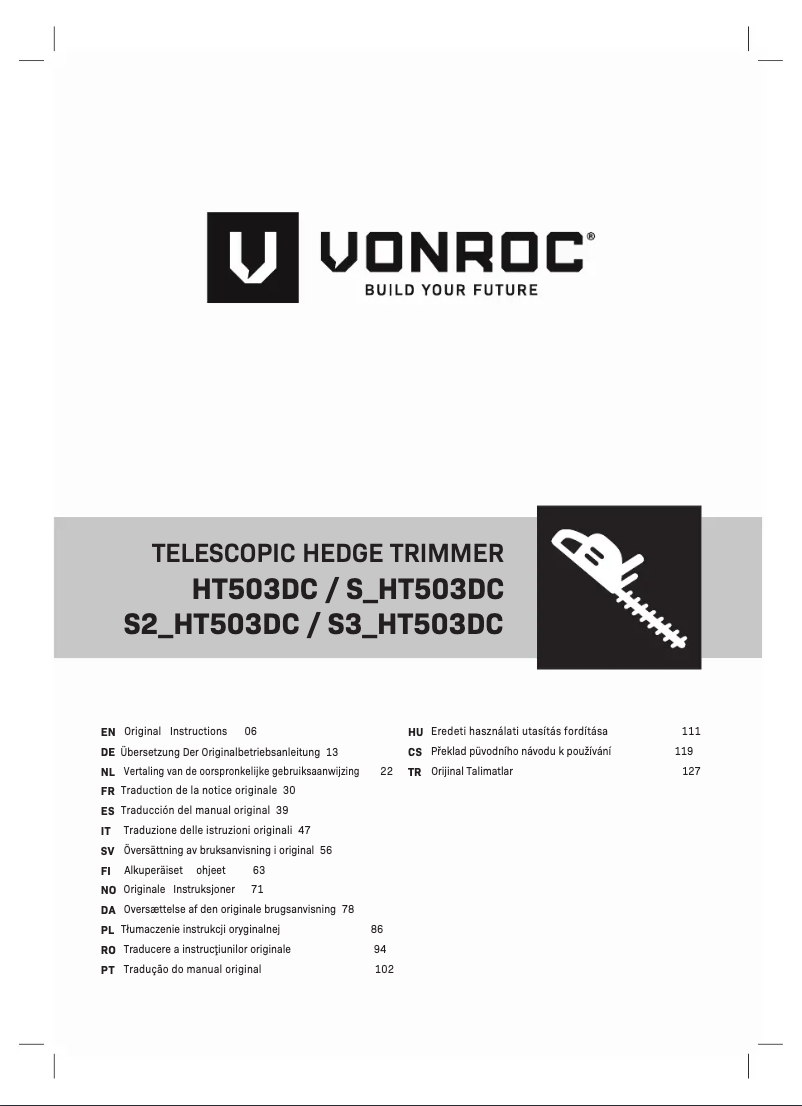 VONROC®
BUILD YOUR FUTURE

TELESCOPIC HEDGE TRIMMER
HT503DC / S_HT503DC
S2_HT503DC / S3_HT503DC

EN Original Instructions 06
DE Übersetzung Der Originalbetriebsanleitung 13
NL Vertaling van de oorspronkelijke gebruiksaanwijzing 22
FR Traduction de la notice originale 30
ES Traducción del manual original 39
IT Traduzione delle istruzioni originali 47
SV Översättning av bruksanvisning i original 56
FI Alkuperäiset ohjeet 63
NO Originale Instruksjoner 71
DA Oversættelse af den originale brugsanvisning 78
PL Tłumaczenie instrukcji oryginalnej 86
RO Traducere a instrucţiunilor originale 94
PT Tradução do manual original 102

HU Eredeti használati utasítás fordítása 111
CS Překlad původního návodu k používání 119
TR Orijinal Talimatlar 127